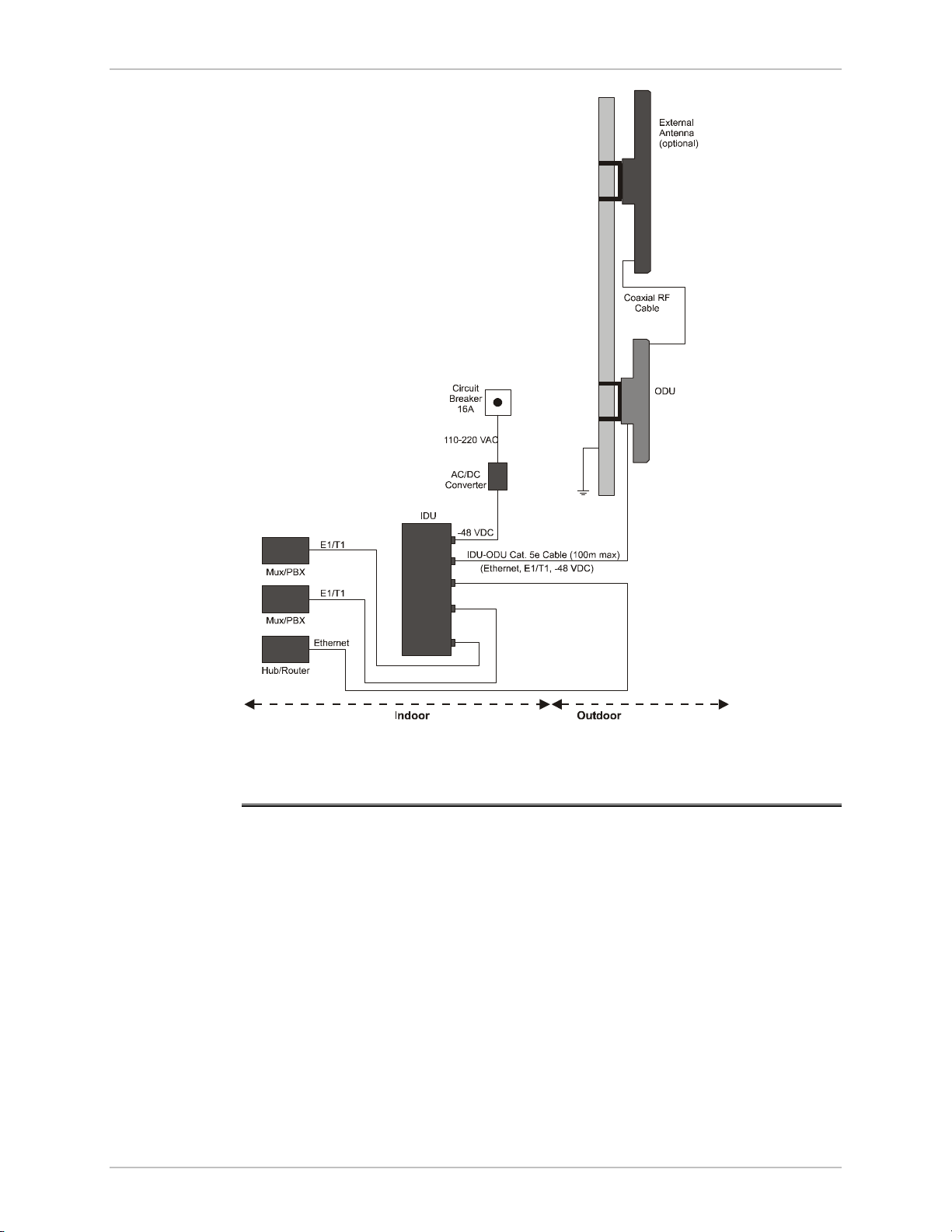 External Antenna (optional)

Coaxial RF Cable

ODU

Circuit Breaker 16A

110-220 VAC

AC/DC Converter

IDU

-48 VDC

IDU-ODU Cat. 5e Cable (100m max)
(Ethernet, E1/T1, -48 VDC)

E1/T1

Mux/PBX

E1/T1

Mux/PBX

Ethernet

Hub/Router

Indoor

Outdoor